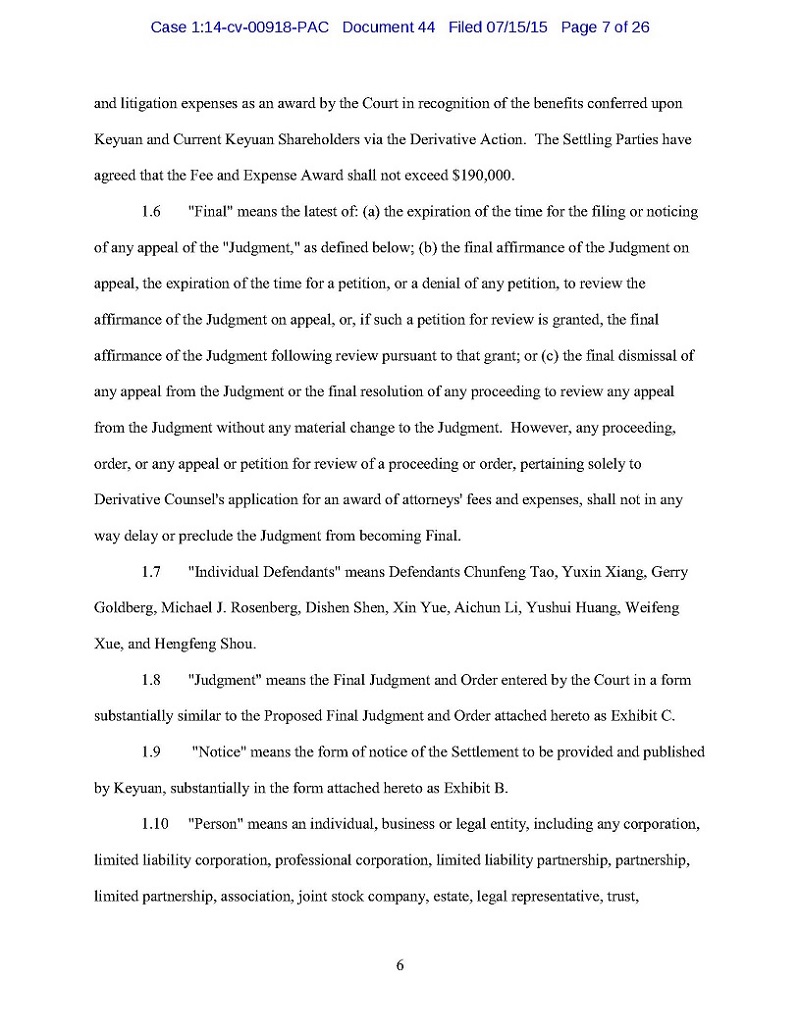 Case 1:14-cv-00918-PAC Document 44 Filed 07/15/15 Page 7 of 26

and litigation expenses as an award by the Court in recognition of the benefits conferred upon Keyuan and Current Keyuan Shareholders via the Derivative Action. The Settling Parties have agreed that the Fee and Expense Award shall not exceed $190,000.

1.6 "Final" means the latest of: (a) the expiration of the time for the filing or noticing of any appeal of the "Judgment," as defined below; (b) the final affirmance of the Judgment on appeal, the expiration of the time for a petition, or a denial of any petition, to review the affirmance of the Judgment on appeal, or, if such a petition for review is granted, the final affirmance of the Judgment following review pursuant to that grant; or (c) the final dismissal of any appeal from the Judgment or the final resolution of any proceeding to review any appeal from the Judgment without any material change to the Judgment. However, any proceeding, order, or any appeal or petition for review of a proceeding or order, pertaining solely to Derivative Counsel's application for an award of attorneys' fees and expenses, shall not in any way delay or preclude the Judgment from becoming Final.

1.7 "Individual Defendants" means Defendants Chunfeng Tao, Yuxin Xiang, Gerry Goldberg, Michael J. Rosenberg, Dishen Shen, Xin Yue, Aichun Li, Yushui Huang, Weifeng Xue, and Hengfeng Shou.

1.8 "Judgment" means the Final Judgment and Order entered by the Court in a form substantially similar to the Proposed Final Judgment and Order attached hereto as Exhibit C.

1.9 "Notice" means the form of notice of the Settlement to be provided and published by Keyuan, substantially in the form attached hereto as Exhibit B.

1.10 "Person" means an individual, business or legal entity, including any corporation, limited liability corporation, professional corporation, limited liability partnership, partnership, limited partnership, association, joint stock company, estate, legal representative, trust,

6